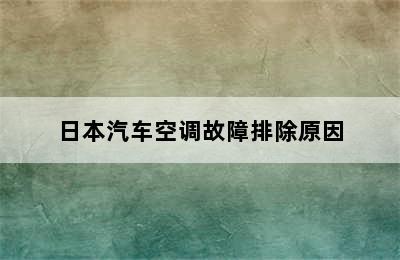 日本汽车空调故障排除原因